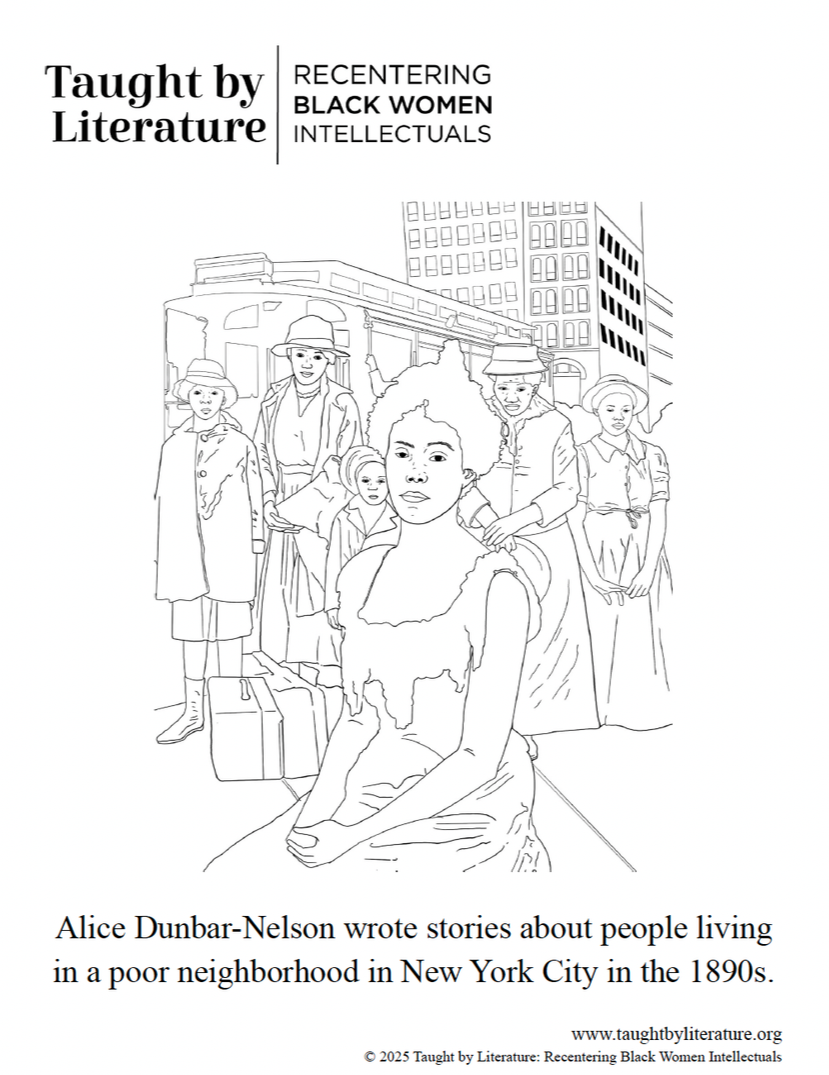 Taught by Literature

RECENTERING
BLACK WOMEN
INTELLECTUALS

Alice Dunbar-Nelson wrote stories about people living in a poor neighborhood in New York City in the 1890s.

www.taughtbyliterature.org
© 2025 Taught by Literature: Recentering Black Women Intellectuals